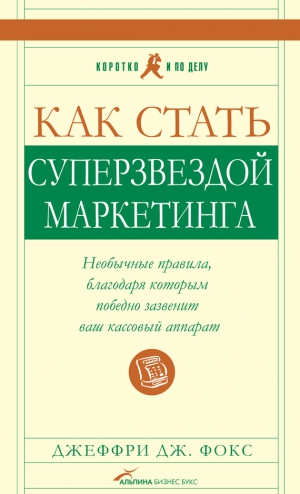 КОРОТКО И ПО ДЕЛУ

КАК СТАТЬ
СУПЕРЗВЕЗДОЙ
МАРКЕТИНГА

Необычные правила,
благодаря которым
победно зазвенит
ваш кассовый аппарат

ДЖЕФФРИ ДЖ. ФОКС

АЛЬПИНА БИЗНЕС БУКС